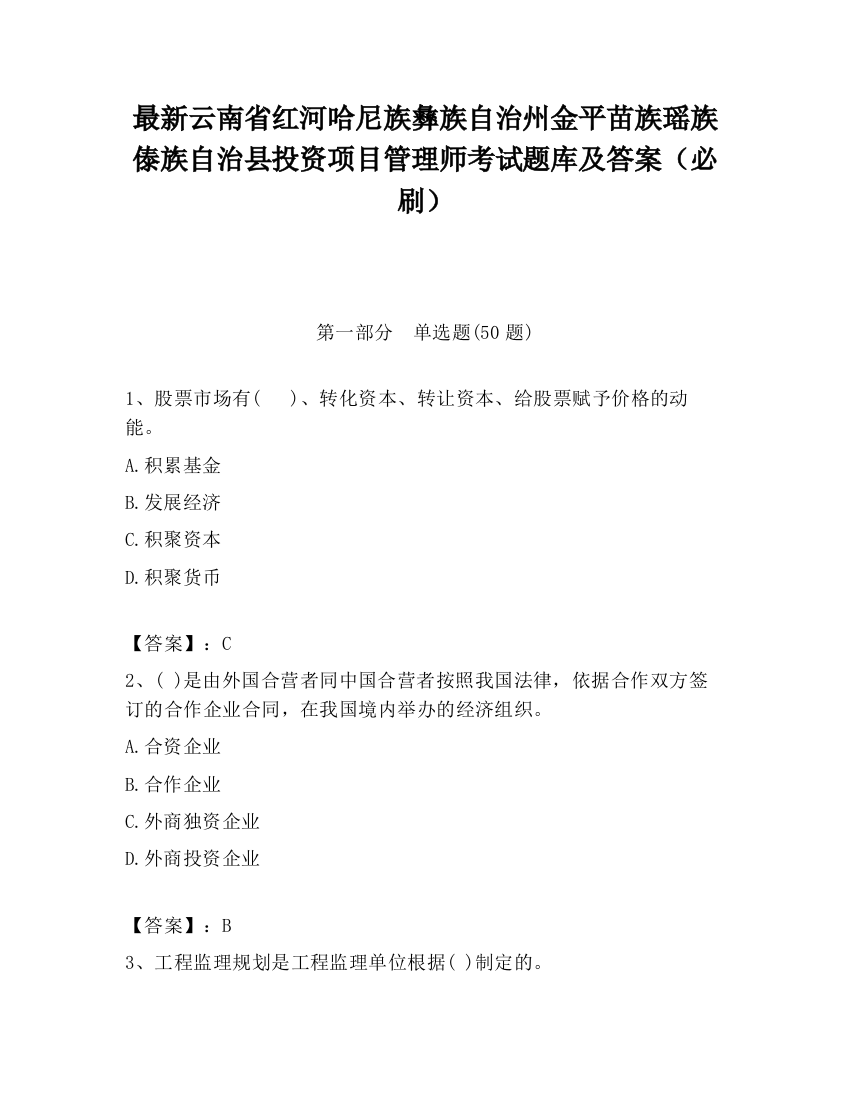 最新云南省红河哈尼族彝族自治州金平苗族瑶族傣族自治县投资项目管理师考试题库及答案（必刷）

第一部分　单选题(50 题)

1、股票市场有(　　)、转化资本、转让资本、给股票赋予价格的动能。

A.积累基金

B.发展经济

C.积聚资本

D.积聚货币

【答案】：C

2、( )是由外国合营者同中国合营者按照我国法律，依据合作双方签订的合作企业合同，在我国境内举办的经济组织。

A.合资企业

B.合作企业

C.外商独资企业

D.外商投资企业

【答案】：B

3、工程监理规划是工程监理单位根据( )制定的。